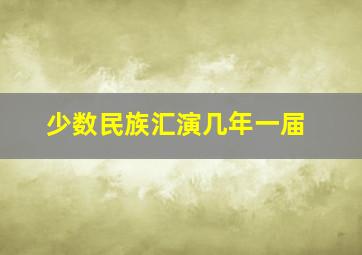 少数民族汇演几年一届